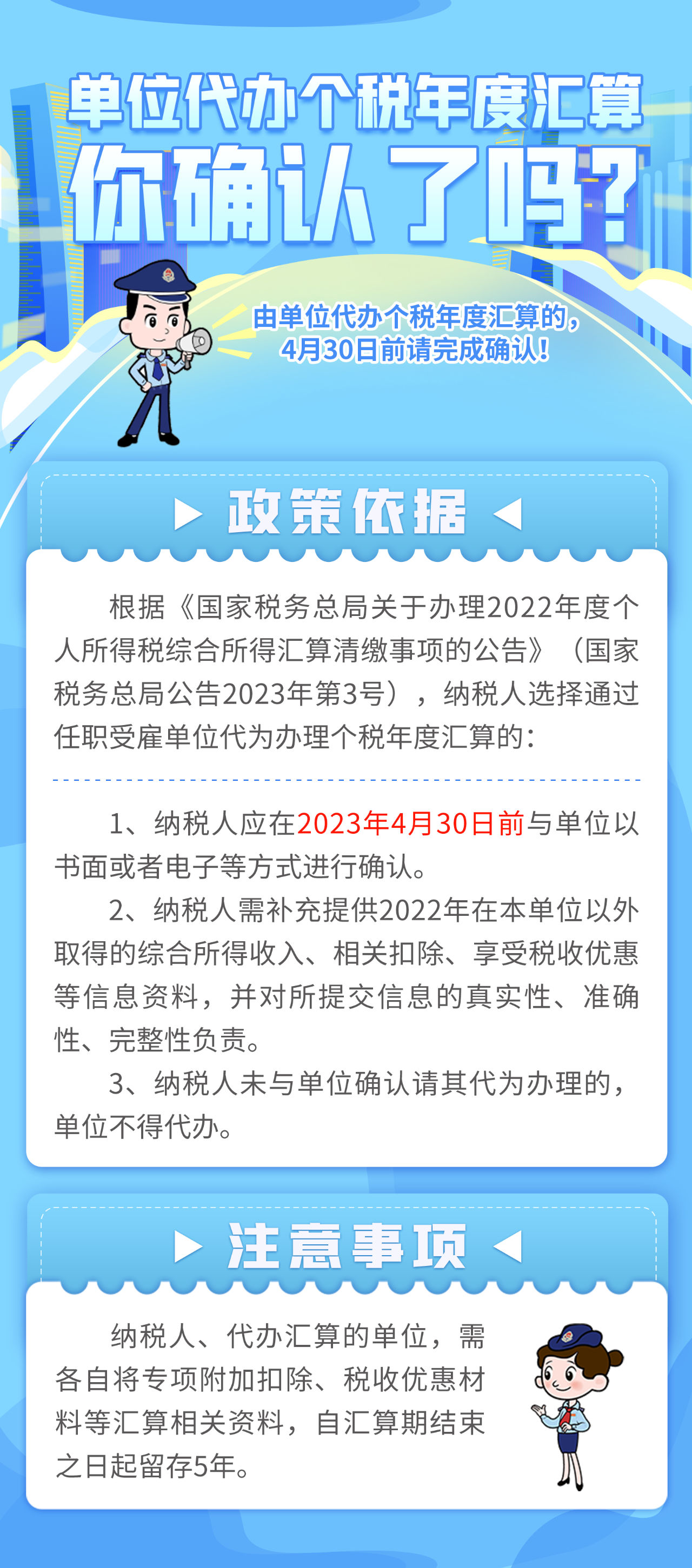 单位代办个税年度汇算
你确认了吗？

由单位代办个税年度汇算的，
4月30日前请完成确认！

政策依据

根据《国家税务总局关于办理2022年度个人所得税综合所得汇算清缴事项的公告》（国家税务总局公告2023年第3号），纳税人选择通过任职受雇单位代为办理个税年度汇算的：

1、纳税人应在2023年4月30日前与单位以书面或者电子等方式进行确认。

2、纳税人需补充提供2022年在本单位以外取得的综合所得收入、相关扣除、享受税收优惠等信息资料，并对所提交信息的真实性、准确性、完整性负责。

3、纳税人未与单位确认请其代为办理的，单位不得代办。

注意事项

纳税人、代办汇算的单位，需各自将专项附加扣除、税收优惠材料等汇算相关资料，自汇算期结束之日起留存5年。